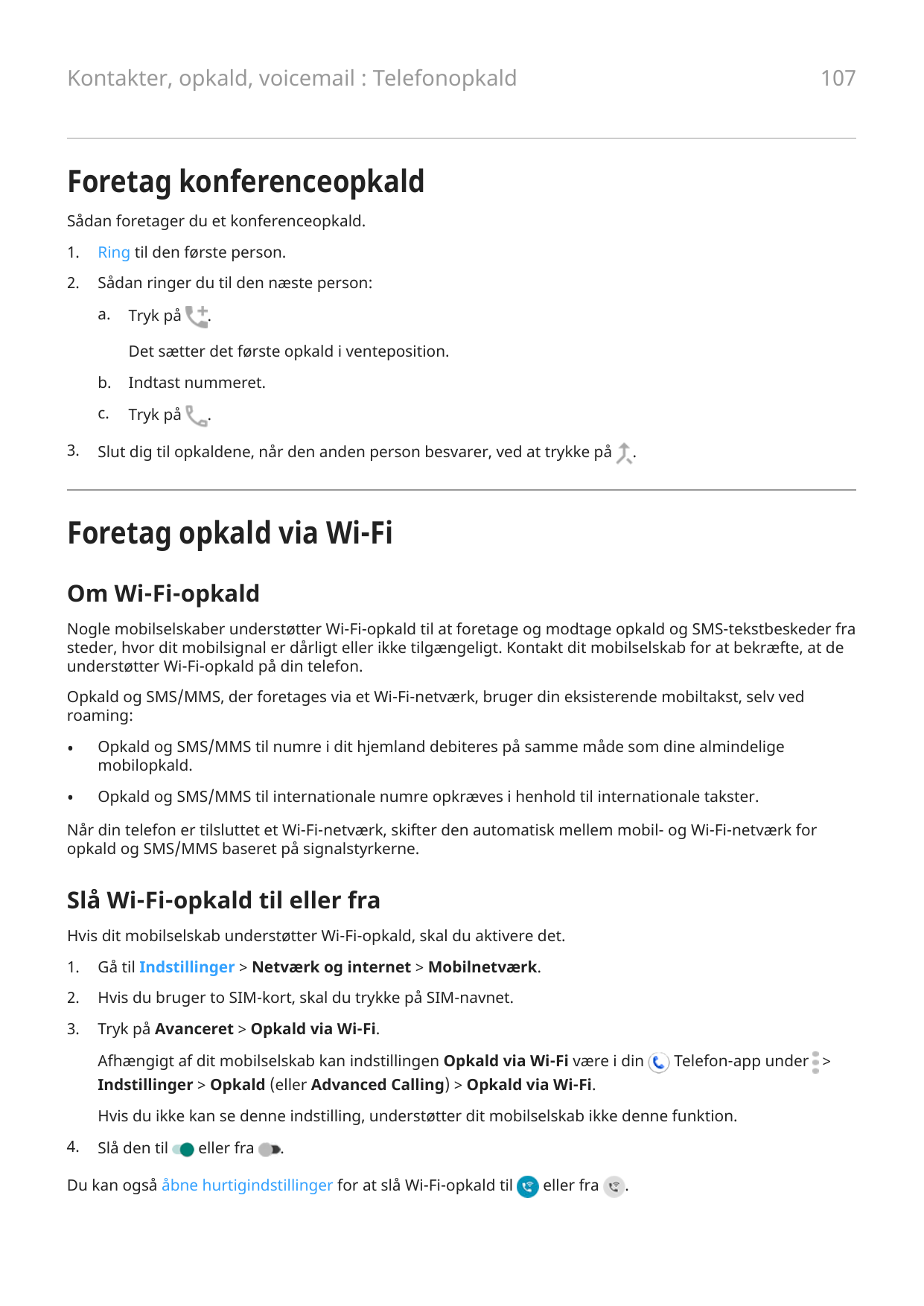 Kontakter, opkald, voicemail : Telefonopkald

107

Foretag konferenceopkald

Sådan foretager du et konferenceopkald.

1. Ring til den første person.

2. Sådan ringer du til den næste person:

a. Tryk på .

Det sætter det første opkald i venteposition.

b. Indtast nummeret.

c. Tryk på .

3. Slut dig til opkaldene, når den anden person besvarer, ved at trykke på .

Foretag opkald via Wi-Fi

Om Wi-Fi-opkald

Nogle mobilselskaber understøtter Wi-Fi-opkald til at foretage og modtage opkald og SMS-tekstbeskeder fra steder, hvor dit mobilsignal er dårligt eller ikke tilgængeligt. Kontakt dit mobilselskab for at bekræfte, at de understøtter Wi-Fi-opkald på din telefon.

Opkald og SMS/MMS, der foretages via et Wi-Fi-netværk, bruger din eksisterende mobiltakst, selv ved roaming:

• Opkald og SMS/MMS til numre i dit hjemland debiteres på samme måde som dine almindelige mobilopkald.

• Opkald og SMS/MMS til internationale numre opkræves i henhold til internationale takster.

Når din telefon er tilsluttet et Wi-Fi-netværk, skifter den automatisk mellem mobil- og Wi-Fi-netværk for opkald og SMS/MMS baseret på signalstyrkerne.

Slå Wi-Fi-opkald til eller fra

Hvis dit mobilselskab understøtter Wi-Fi-opkald, skal du aktivere det.

1. Gå til Indstillinger > Netværk og internet > Mobilnetværk.

2. Hvis du bruger to SIM-kort, skal du trykke på SIM-navnet.

3. Tryk på Avanceret > Opkald via Wi-Fi.

Afhængigt af dit mobilselskab kan indstillingen Opkald via Wi-Fi være i din Telefon-app under > Indstillinger > Opkald (eller Advanced Calling) > Opkald via Wi-Fi.

Hvis du ikke kan se denne indstilling, understøtter dit mobilselskab ikke denne funktion.

4. Slå den til eller fra .

Du kan også åbne hurtigindstillinger for at slå Wi-Fi-opkald til eller fra .